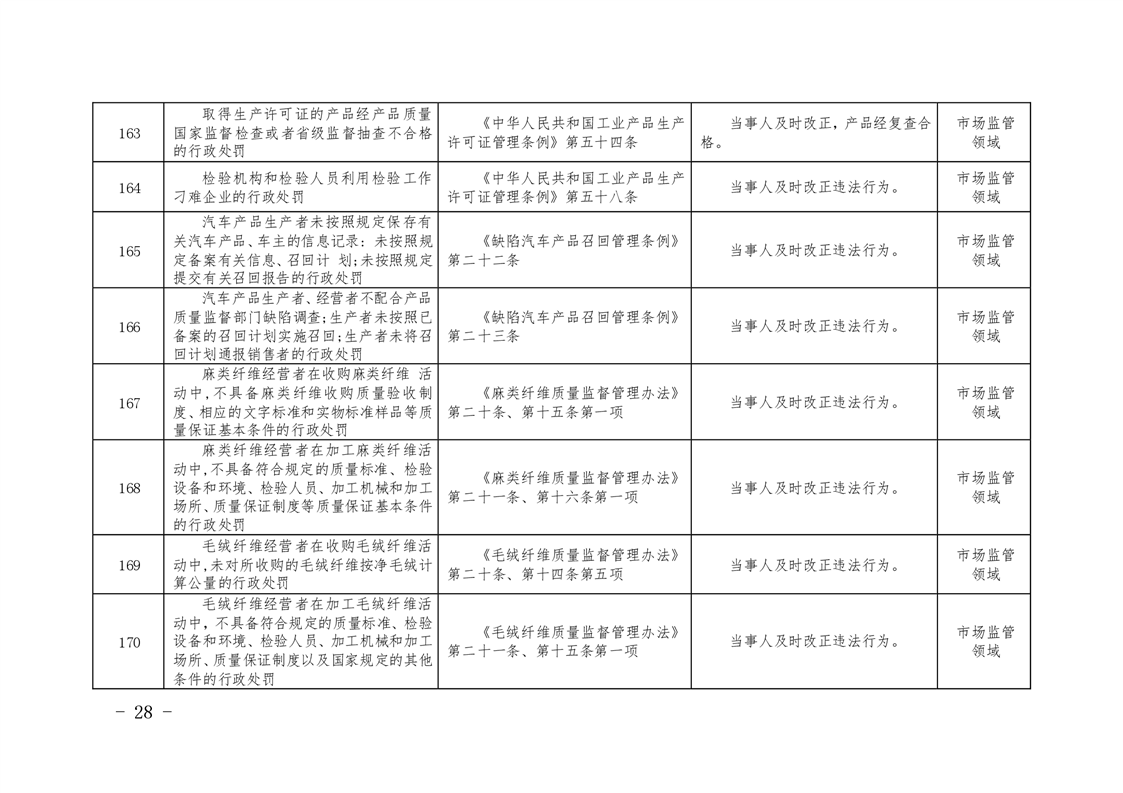 | 163 | 取得生产许可证的产品经产品质量国家监督检查或者省级监督抽查不合格的行政处罚 | 《中华人民共和国工业产品生产许可证管理条例》第五十四条 | 当事人及时改正，产品经复查合格。 | 市场监管领域 |
|---|---|---|---|---|
| 164 | 检验机构和检验人员利用检验工作刁难企业的行政处罚 | 《中华人民共和国工业产品生产许可证管理条例》第五十八条 | 当事人及时改正违法行为。 | 市场监管领域 |
| 165 | 汽车产品生产者未按照规定保存有关汽车产品、车主的信息记录；未按照规定备案有关信息、召回计 划；未按照规定提交有关召回报告的行政处罚 | 《缺陷汽车产品召回管理条例》第二十二条 | 当事人及时改正违法行为。 | 市场监管领域 |
| 166 | 汽车产品生产者、经营者不配合产品质量监督部门缺陷调查；生产者未按照已备案的召回计划实施召回；生产者未将召回计划通报销售者的行政处罚 | 《缺陷汽车产品召回管理条例》第二十三条 | 当事人及时改正违法行为。 | 市场监管领域 |
| 167 | 麻类纤维经营者在收购麻类纤维 活动中，不具备麻类纤维收购质量验收制度、相应的文字标准和实物标准样品等质量保证基本条件的行政处罚 | 《麻类纤维质量监督管理办法》第二十条、第十五条第一项 | 当事人及时改正违法行为。 | 市场监管领域 |
| 168 | 麻类纤维经营者在加工麻类纤维活动中，不具备符合规定的质量标准、检验设备和环境、检验人员、加工机械和加工场所、质量保证制度等质量保证基本条件的行政处罚 | 《麻类纤维质量监督管理办法》第二十一条、第十六条第一项 | 当事人及时改正违法行为。 | 市场监管领域 |
| 169 | 毛绒纤维经营者在收购毛绒纤维活动中，未对所收购的毛绒纤维按净毛绒计算公量的行政处罚 | 《毛绒纤维质量监督管理办法》第二十条、第十四条第五项 | 当事人及时改正违法行为。 | 市场监管领域 |
| 170 | 毛绒纤维经营者在加工毛绒纤维活动中，不具备符合规定的质量标准、检验设备和环境、检验人员、加工机械和加工场所、质量保证制度以及国家规定的其他条件的行政处罚 | 《毛绒纤维质量监督管理办法》第二十一条、第十五条第一项 | 当事人及时改正违法行为。 | 市场监管领域 |

- 28 -